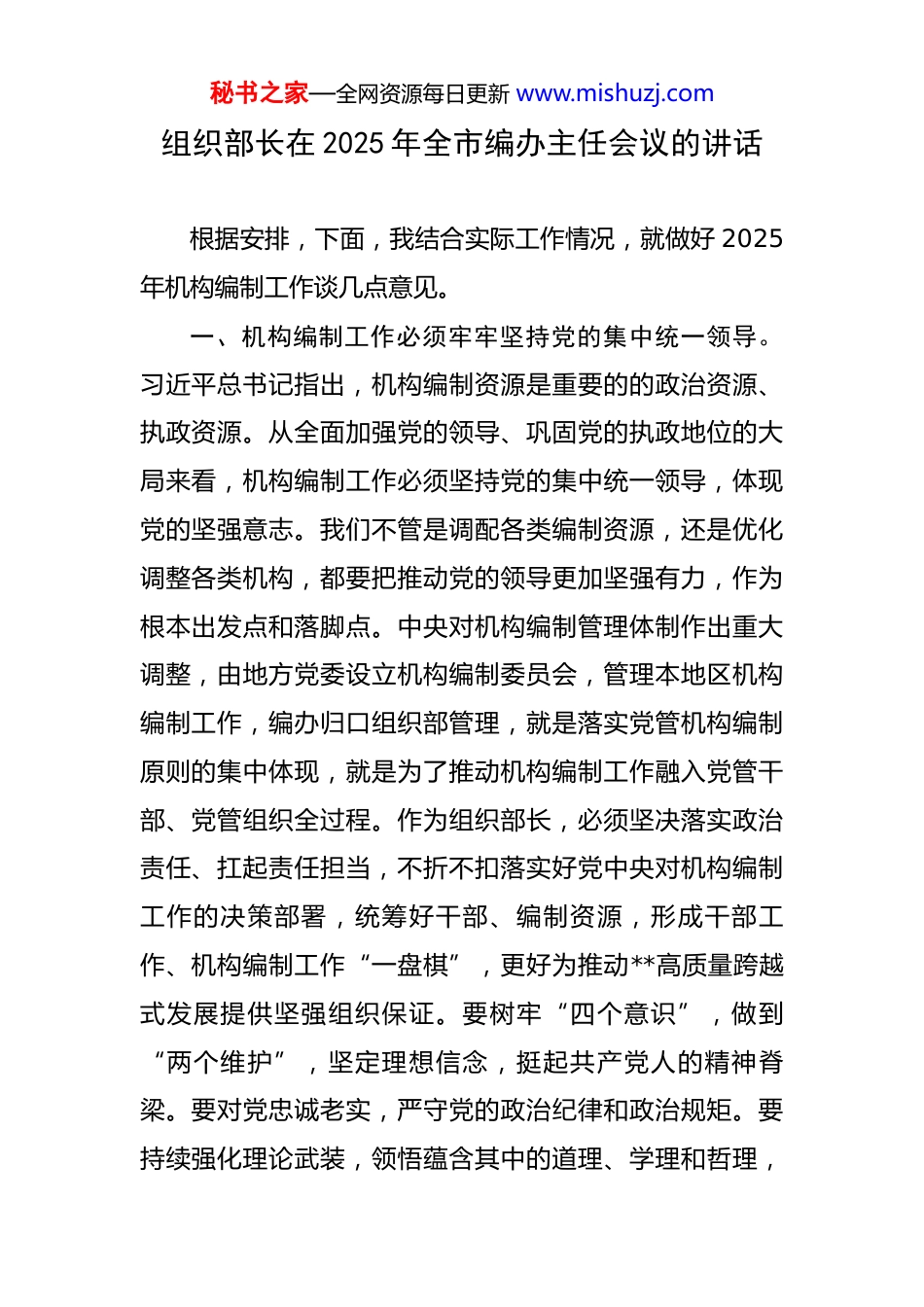 秘书之家—全网资源每日更新 www.mishuzj.com

组织部长在 2025 年全市编办主任会议的讲话

根据安排，下面，我结合实际工作情况，就做好 2025 年机构编制工作谈几点意见。

一、机构编制工作必须牢牢坚持党的集中统一领导。习近平总书记指出，机构编制资源是重要的的政治资源、执政资源。从全面加强党的领导、巩固党的执政地位的大局来看，机构编制工作必须坚持党的集中统一领导，体现党的坚强意志。我们不管是调配各类编制资源，还是优化调整各类机构，都要把推动党的领导更加坚强有力，作为根本出发点和落脚点。中央对机构编制管理体制作出重大调整，由地方党委设立机构编制委员会，管理本地区机构编制工作，编办归口组织部管理，就是落实党管机构编制原则的集中体现，就是为了推动机构编制工作融入党管干部、党管组织全过程。作为组织部长，必须坚决落实政治责任、扛起责任担当，不折不扣落实好党中央对机构编制工作的决策部署，统筹好干部、编制资源，形成干部工作、机构编制工作“一盘棋”，更好为推动**高质量跨越式发展提供坚强组织保证。要树牢“四个意识”，做到“两个维护”，坚定理想信念，挺起共产党人的精神脊梁。要对党忠诚老实，严守党的政治纪律和政治规矩。要持续强化理论武装，领悟蕴含其中的道理、学理和哲理，